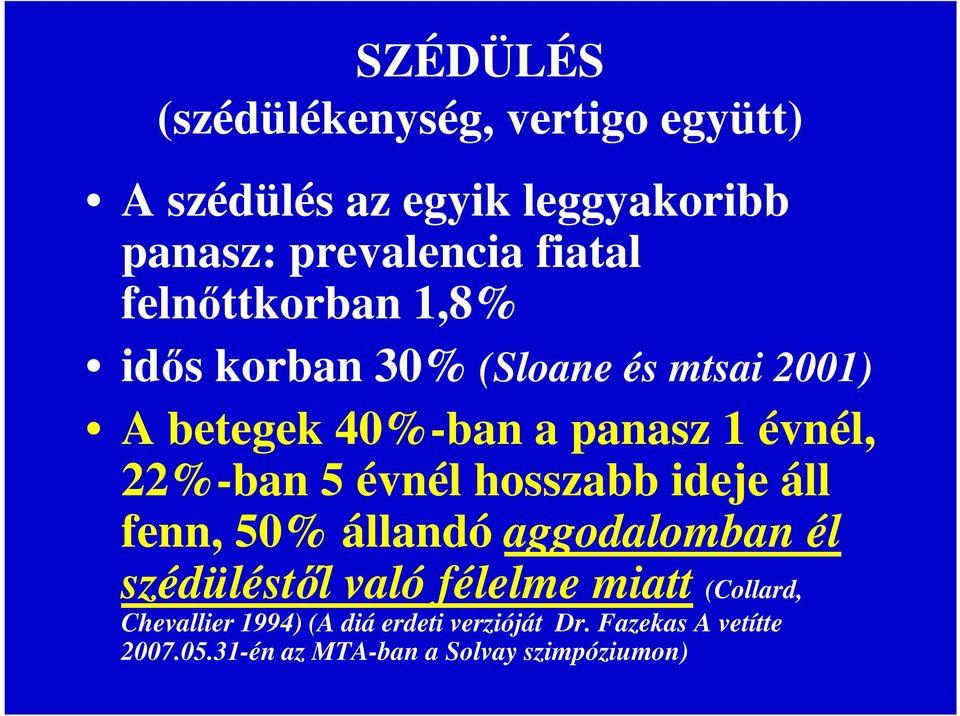 SZÉDÜLÉS
(szédülékenység, vertigo együtt)

• A szédülés az egyik leggyakoribb panasz: prevalencia fiatal felnőttkorban 1,8%

• idős korban 30% (Sloane és mtsai 2001)

• A betegek 40%-ban a panasz 1 évnél, 22%-ban 5 évnél hosszabb ideje áll fenn, 50% állandó aggodalomban él szédüléstől való félelme miatt (Collard, Chevallier 1994) (A diá erdeti verzióját Dr. Fazekas A vetítte 2007.05.31-én az MTA-ban a Solvay szimpóziumon)